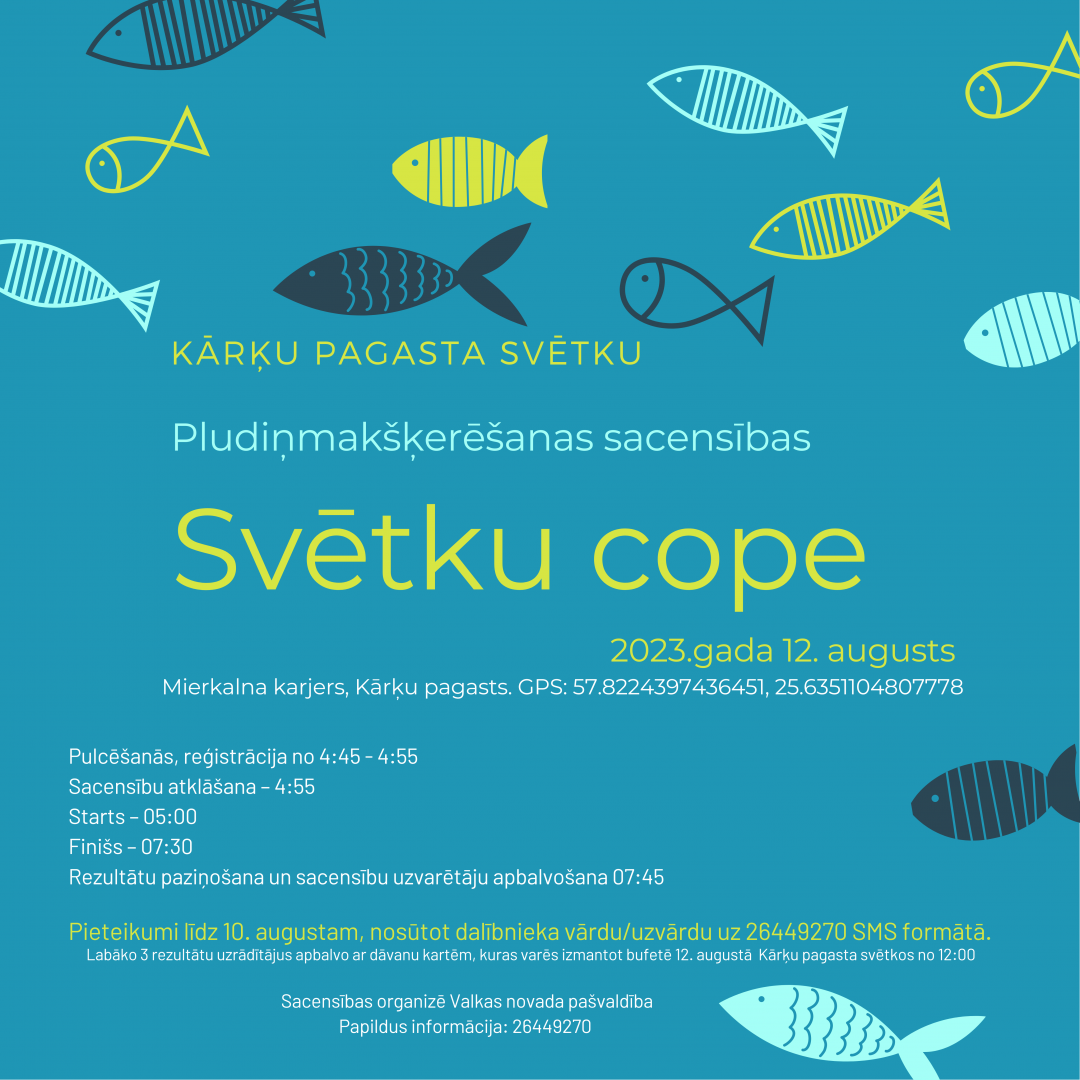 KĀRĶU PAGASTA SVĒTKU

Pludiņmakšķerēšanas sacensības

Svētku cope

2023.gada 12. augusts

Mierkalna karjers, Kārķu pagasts. GPS: 57.8224397436451, 25.6351104807778

Pulcēšanās, reģistrācija no 4:45 - 4:55
Sacensību atklāšana – 4:55
Starts – 05:00
Finišs – 07:30
Rezultātu paziņošana un sacensību uzvarētāju apbalvošana 07:45

Pieteikumi līdz 10. augustam, nosūtot dalībnieka vārdu/uzvārdu uz 26449270 SMS formātā.
Labāko 3 rezultātu uzrādītājus apbalvo ar dāvanu kartēm, kuras varēs izmantot bufetē 12. augustā Kārķu pagasta svētkos no 12:00

Sacensības organizē Valkas novada pašvaldība
Papildus informācija: 26449270